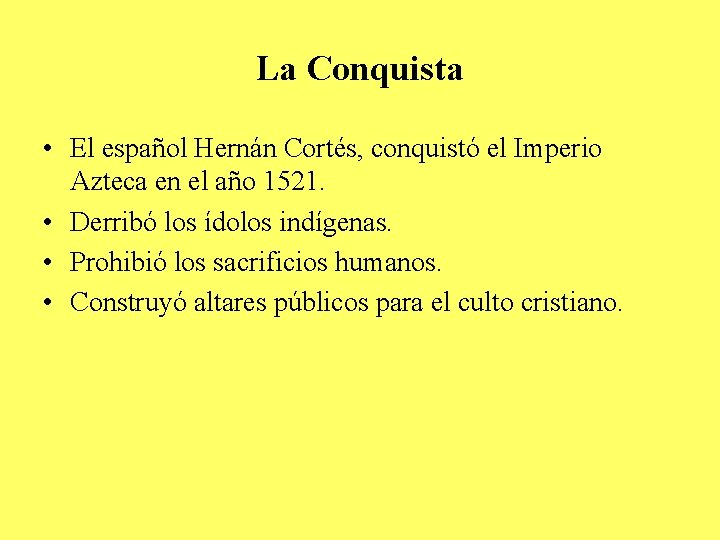 La Conquista

• El español Hernán Cortés, conquistó el Imperio Azteca en el año 1521.
• Derribó los ídolos indígenas.
• Prohibió los sacrificios humanos.
• Construyó altares públicos para el culto cristiano.